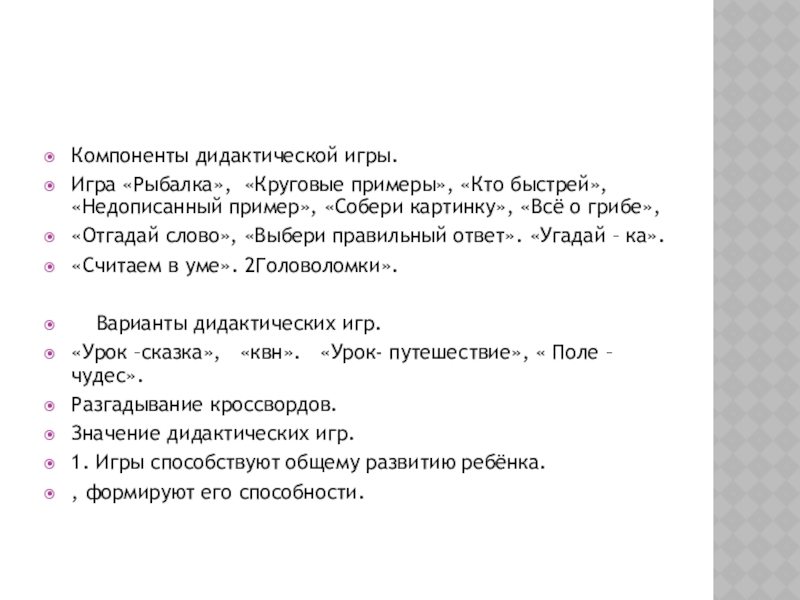 Компоненты дидактической игры.

Игра «Рыбалка», «Круговые примеры», «Кто быстрей», «Недописанный пример», «Собери картинку», «Всё о грибе»,

«Отгадай слово», «Выбери правильный ответ». «Угадай – ка».

«Считаем в уме». 2Головоломки».

Варианты дидактических игр.

«Урок –сказка», «квн». «Урок- путешествие», « Поле – чудес».

Разгадывание кроссвордов.

Значение дидактических игр.

1. Игры способствуют общему развитию ребёнка.

, формируют его способности.